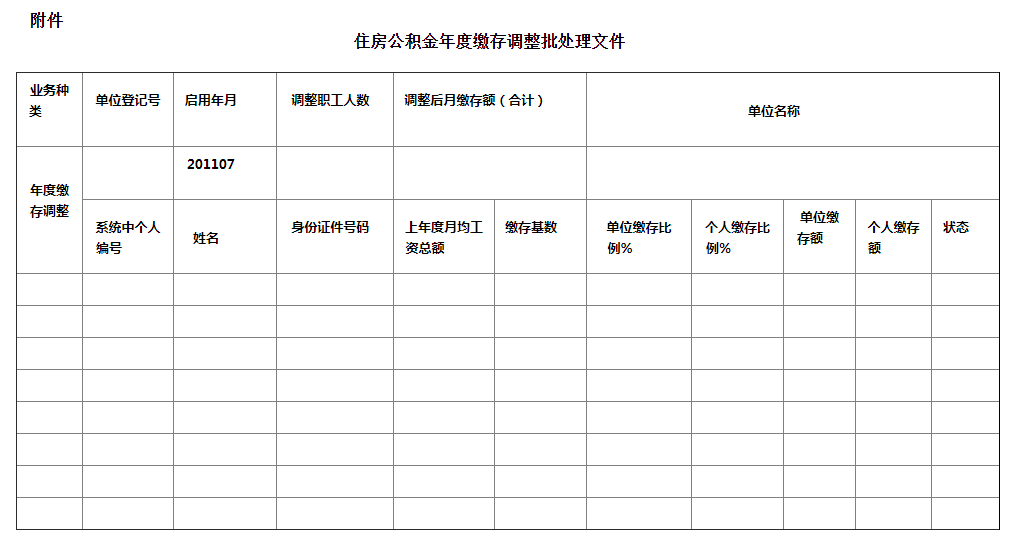 附件

住房公积金年度缴存调整批处理文件

| 业务种类 | 单位登记号 | 启用年月 | 调整职工人数 | 调整后月缴存额（合计） | | 单位名称 | | | | |
|---|---|---|---|---|---|---|---|---|---|---|
| 年度缴存调整 | | 201107 | | | | | | | | |
| | 系统中个人编号 | 姓名 | 身份证件号码 | 上年度月均工资总额 | 缴存基数 | 单位缴存比例% | 个人缴存比例% | 单位缴存额 | 个人缴存额 | 状态 |
| | | | | | | | | | | |
| | | | | | | | | | | |
| | | | | | | | | | | |
| | | | | | | | | | | |
| | | | | | | | | | | |
| | | | | | | | | | | |
| | | | | | | | | | | |
| | | | | | | | | | | |